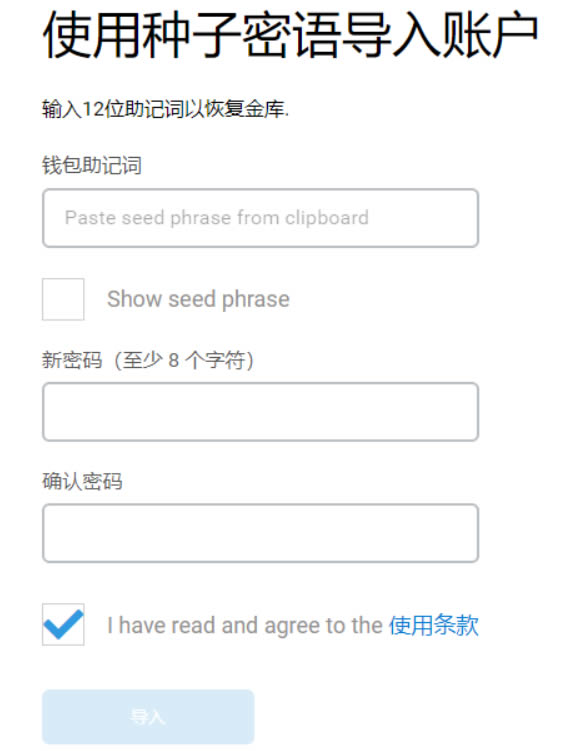 使用种子密语导入账户

输入12位助记词以恢复金库.

钱包助记词

Paste seed phrase from clipboard

Show seed phrase

新密码（至少 8 个字符）

确认密码

I have read and agree to the 使用条款

导入